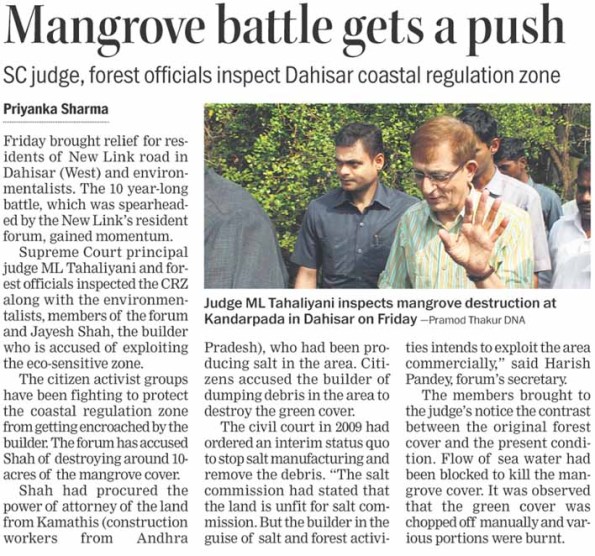 Mangrove battle gets a push

SC judge, forest officials inspect Dahisar coastal regulation zone

Priyanka Sharma

Friday brought relief for residents of New Link road in Dahisar (West) and environmentalists. The 10 year-long battle, which was spearheaded by the New Link's resident forum, gained momentum.

Supreme Court principal judge ML Tahaliyani and forest officials inspected the CRZ along with the environmentalists, members of the forum and Jayesh Shah, the builder who is accused of exploiting the eco-sensitive zone.

The citizen activist groups have been fighting to protect the coastal regulation zone from getting encroached by the builder. The forum has accused Shah of destroying around 10-acres of the mangrove cover.

Shah had procured the power of attorney of the land from Kamathis (construction workers from Andhra Pradesh), who had been producing salt in the area. Citizens accused the builder of dumping debris in the area to destroy the green cover.

The civil court in 2009 had ordered an interim status quo to stop salt manufacturing and remove the debris. "The salt commission had stated that the land is unfit for salt commission. But the builder in the guise of salt and forest activities intends to exploit the area commercially," said Harish Pandey, forum's secretary.

The members brought to the judge's notice the contrast between the original forest cover and the present condition. Flow of sea water had been blocked to kill the mangrove cover. It was observed that the green cover was chopped off manually and various portions were burnt.

Judge ML Tahaliyani inspects mangrove destruction at Kandarpada in Dahisar on Friday —Pramod Thakur DNA